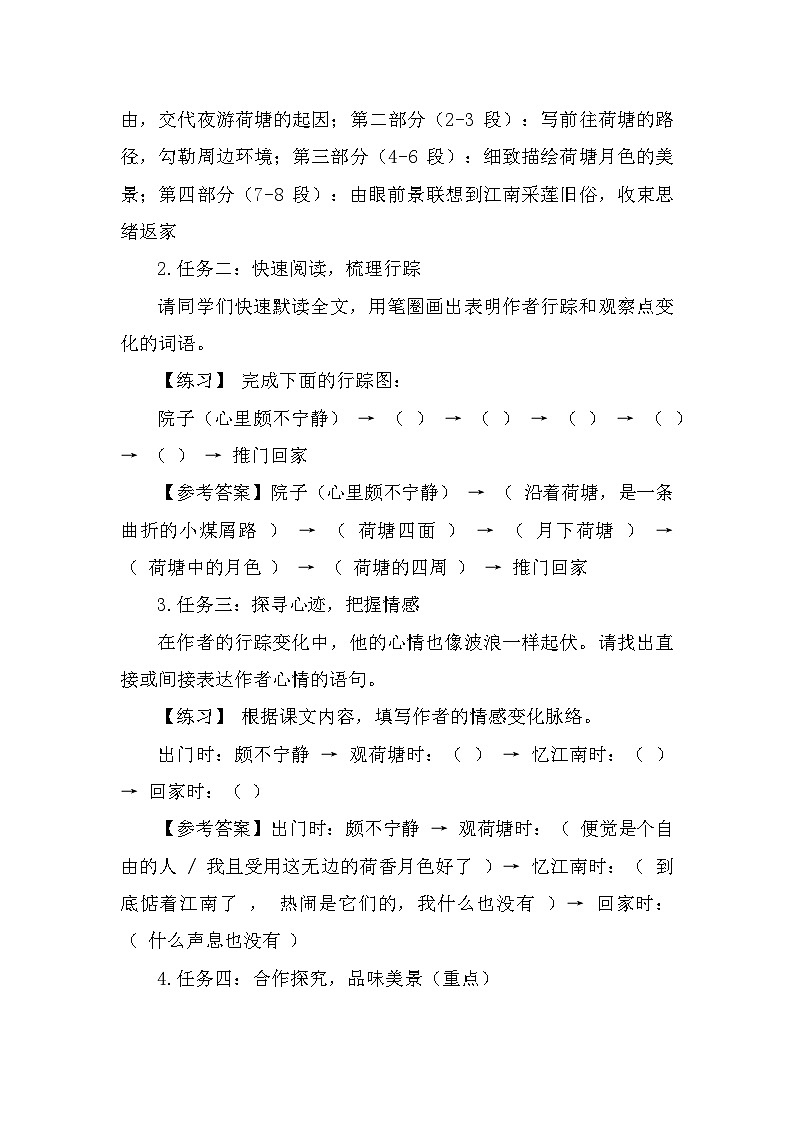 由，交代夜游荷塘的起因；第二部分（2-3 段）：写前往荷塘的路径，勾勒周边环境；第三部分（4-6 段）：细致描绘荷塘月色的美景；第四部分（7-8 段）：由眼前景联想到江南采莲旧俗，收束思绪返家

2.任务二：快速阅读，梳理行踪

请同学们快速默读全文，用笔圈画出表明作者行踪和观察点变化的词语。

【练习】 完成下面的行踪图：

院子（心里颇不宁静） → （ ） → （ ） → （ ） → （ ） → （ ） → 推门回家

【参考答案】院子（心里颇不宁静） → （ 沿着荷塘，是一条曲折的小煤屑路 ） → （ 荷塘四面 ） → （ 月下荷塘 ） → （ 荷塘中的月色 ） → （ 荷塘的四周 ） → 推门回家

3.任务三：探寻心迹，把握情感

在作者的行踪变化中，他的心情也像波浪一样起伏。请找出直接或间接表达作者心情的语句。

【练习】 根据课文内容，填写作者的情感变化脉络。

出门时：颇不宁静 → 观荷塘时：（ ） → 忆江南时：（ ） → 回家时：（ ）

【参考答案】出门时：颇不宁静 → 观荷塘时：（ 便觉是个自由的人 / 我且受用这无边的荷香月色好了 ）→ 忆江南时：（ 到底惦着江南了 ， 热闹是它们的，我什么也没有 ）→ 回家时：（ 什么声息也没有 ）

4.任务四：合作探究，品味美景（重点）